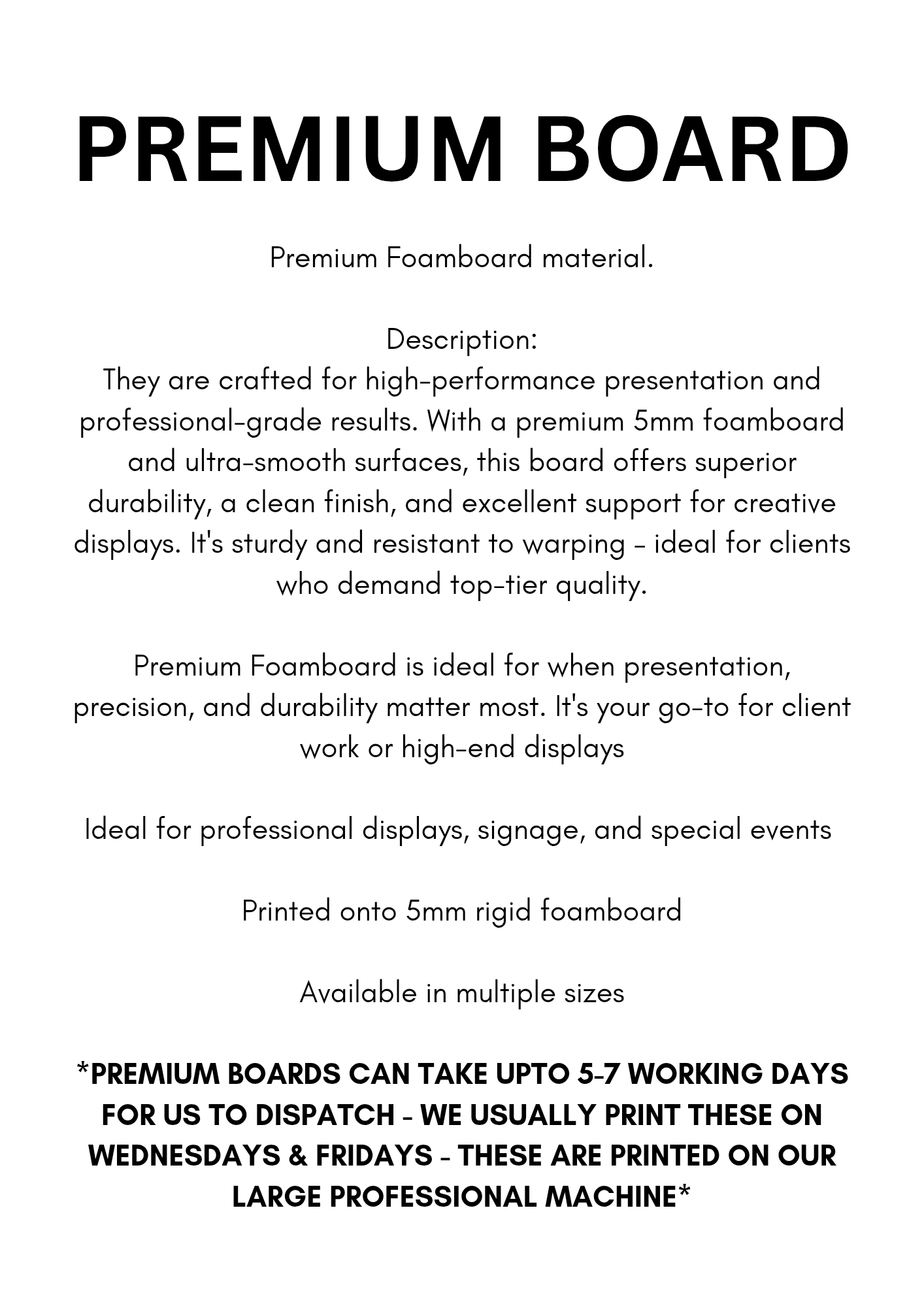 PREMIUM BOARD

Premium Foamboard material.

Description:
They are crafted for high-performance presentation and professional-grade results. With a premium 5mm foamboard and ultra-smooth surfaces, this board offers superior durability, a clean finish, and excellent support for creative displays. It's sturdy and resistant to warping - ideal for clients who demand top-tier quality.

Premium Foamboard is ideal for when presentation, precision, and durability matter most. It's your go-to for client work or high-end displays

Ideal for professional displays, signage, and special events

Printed onto 5mm rigid foamboard

Available in multiple sizes

*PREMIUM BOARDS CAN TAKE UPTO 5-7 WORKING DAYS FOR US TO DISPATCH - WE USUALLY PRINT THESE ON WEDNESDAYS & FRIDAYS - THESE ARE PRINTED ON OUR LARGE PROFESSIONAL MACHINE*